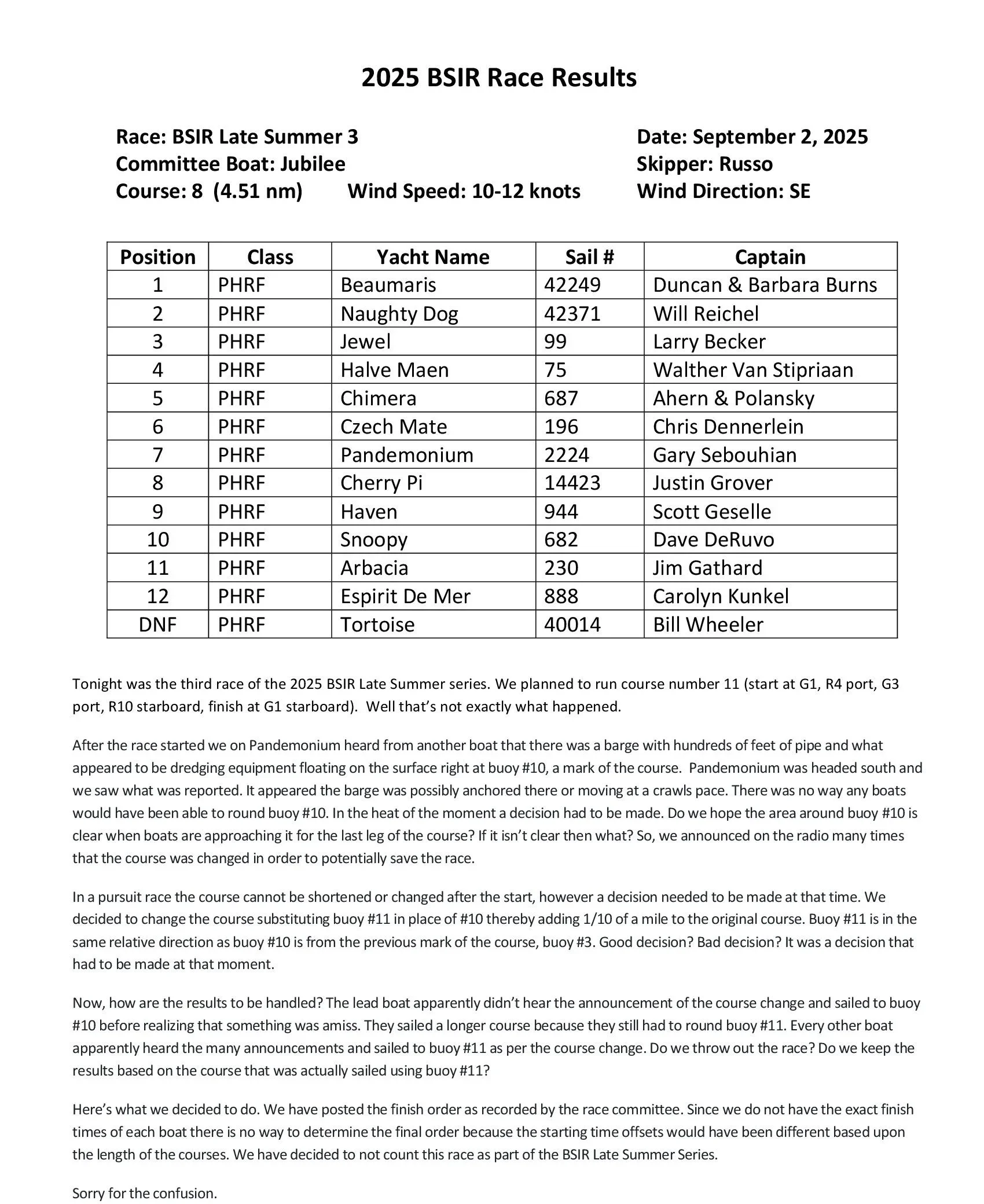 2025 BSIR Race Results

Race: BSIR Late Summer 3
Committee Boat: Jubilee
Course: 8 (4.51 nm) Wind Speed: 10-12 knots

Date: September 2, 2025
Skipper: Russo
Wind Direction: SE

| Position | Class | Yacht Name | Sail # | Captain |
|---|---|---|---|---|
| 1 | PHRF | Beaumaris | 42249 | Duncan & Barbara Burns |
| 2 | PHRF | Naughty Dog | 42371 | Will Reichel |
| 3 | PHRF | Jewel | 99 | Larry Becker |
| 4 | PHRF | Halve Maen | 75 | Walther Van Stipriaan |
| 5 | PHRF | Chimera | 687 | Ahern & Polansky |
| 6 | PHRF | Czech Mate | 196 | Chris Dennerlein |
| 7 | PHRF | Pandemonium | 2224 | Gary Sebouhian |
| 8 | PHRF | Cherry Pi | 14423 | Justin Grover |
| 9 | PHRF | Haven | 944 | Scott Geselle |
| 10 | PHRF | Snoopy | 682 | Dave DeRuvo |
| 11 | PHRF | Arbacia | 230 | Jim Gathard |
| 12 | PHRF | Espirit De Mer | 888 | Carolyn Kunkel |
| DNF | PHRF | Tortoise | 40014 | Bill Wheeler |

Tonight was the third race of the 2025 BSIR Late Summer series. We planned to run course number 11 (start at G1, R4 port, G3 port, R10 starboard, finish at G1 starboard). Well that's not exactly what happened.

After the race started we on Pandemonium heard from another boat that there was a barge with hundreds of feet of pipe and what appeared to be dredging equipment floating on the surface right at buoy #10, a mark of the course. Pandemonium was headed south and we saw what was reported. It appeared the barge was possibly anchored there or moving at a crawls pace. There was no way any boats would have been able to round buoy #10. In the heat of the moment a decision had to be made. Do we hope the area around buoy #10 is clear when boats are approaching it for the last leg of the course? If it isn't clear then what? So, we announced on the radio many times that the course was changed in order to potentially save the race.

In a pursuit race the course cannot be shortened or changed after the start, however a decision needed to be made at that time. We decided to change the course substituting buoy #11 in place of #10 thereby adding 1/10 of a mile to the original course. Buoy #11 is in the same relative direction as buoy #10 is from the previous mark of the course, buoy #3. Good decision? Bad decision? It was a decision that had to be made at that moment.

Now, how are the results to be handled? The lead boat apparently didn't hear the announcement of the course change and sailed to buoy #10 before realizing that something was amiss. They sailed a longer course because they still had to round buoy #11. Every other boat apparently heard the many announcements and sailed to buoy #11 as per the course change. Do we throw out the race? Do we keep the results based on the course that was actually sailed using buoy #11?

Here's what we decided to do. We have posted the finish order as recorded by the race committee. Since we do not have the exact finish times of each boat there is no way to determine the final order because the starting time offsets would have been different based upon the length of the courses. We have decided to not count this race as part of the BSIR Late Summer Series.

Sorry for the confusion.